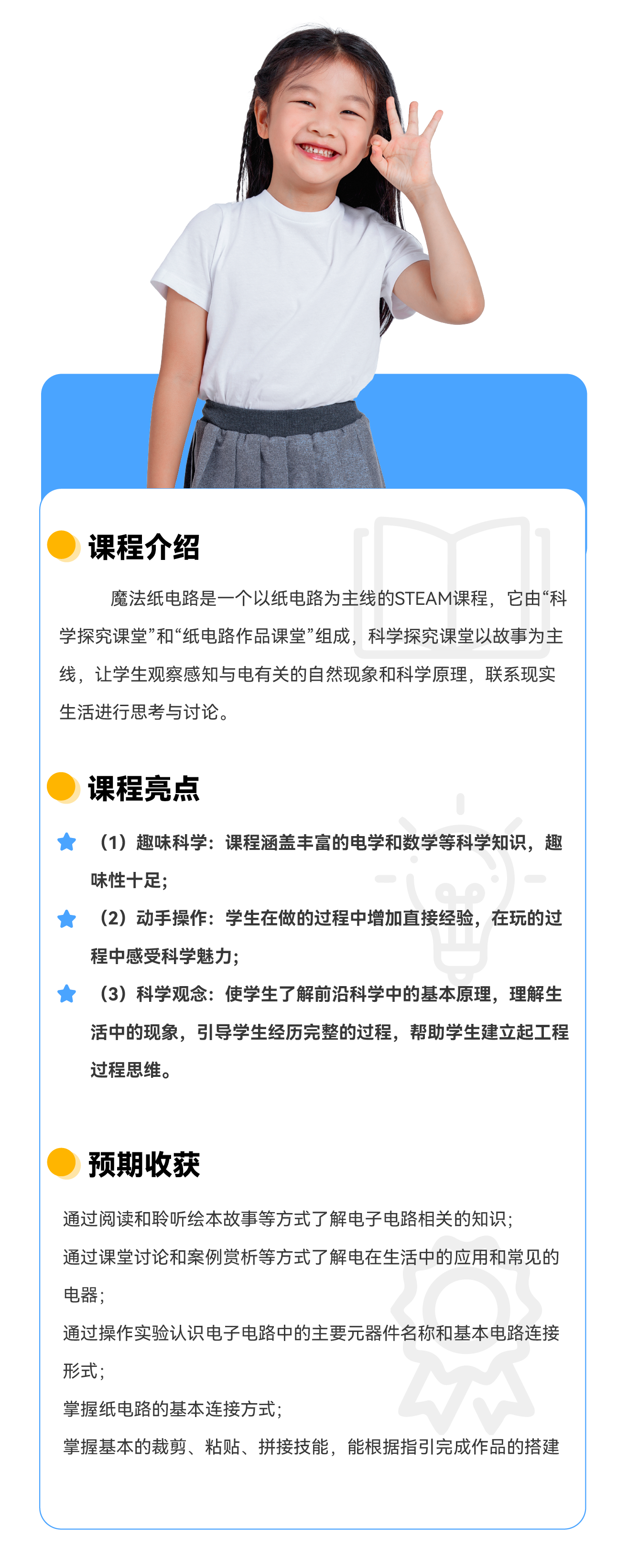 课程介绍

魔法纸电路是一个以纸电路为主线的STEAM课程，它由“科学探究课堂”和“纸电路作品课堂”组成，科学探究课堂以故事为主线，让学生观察感知与电有关的自然现象和科学原理，联系现实生活进行思考与讨论。

课程亮点

（1）趣味科学：课程涵盖丰富的电学和数学等科学知识，趣味性十足；

（2）动手操作：学生在做的过程中增加直接经验，在玩的过程中感受科学魅力；

（3）科学观念：使学生了解前沿科学中的基本原理，理解生活中的现象，引导学生经历完整的过程，帮助学生建立起工程过程思维。

预期收获

通过阅读和聆听绘本故事等方式了解电子电路相关的知识；

通过课堂讨论和案例赏析等方式了解电在生活中的应用和常见的电器；

通过操作实验认识电子电路中的主要元器件名称和基本电路连接形式；

掌握纸电路的基本连接方式；

掌握基本的裁剪、粘贴、拼接技能，能根据指引完成作品的搭建